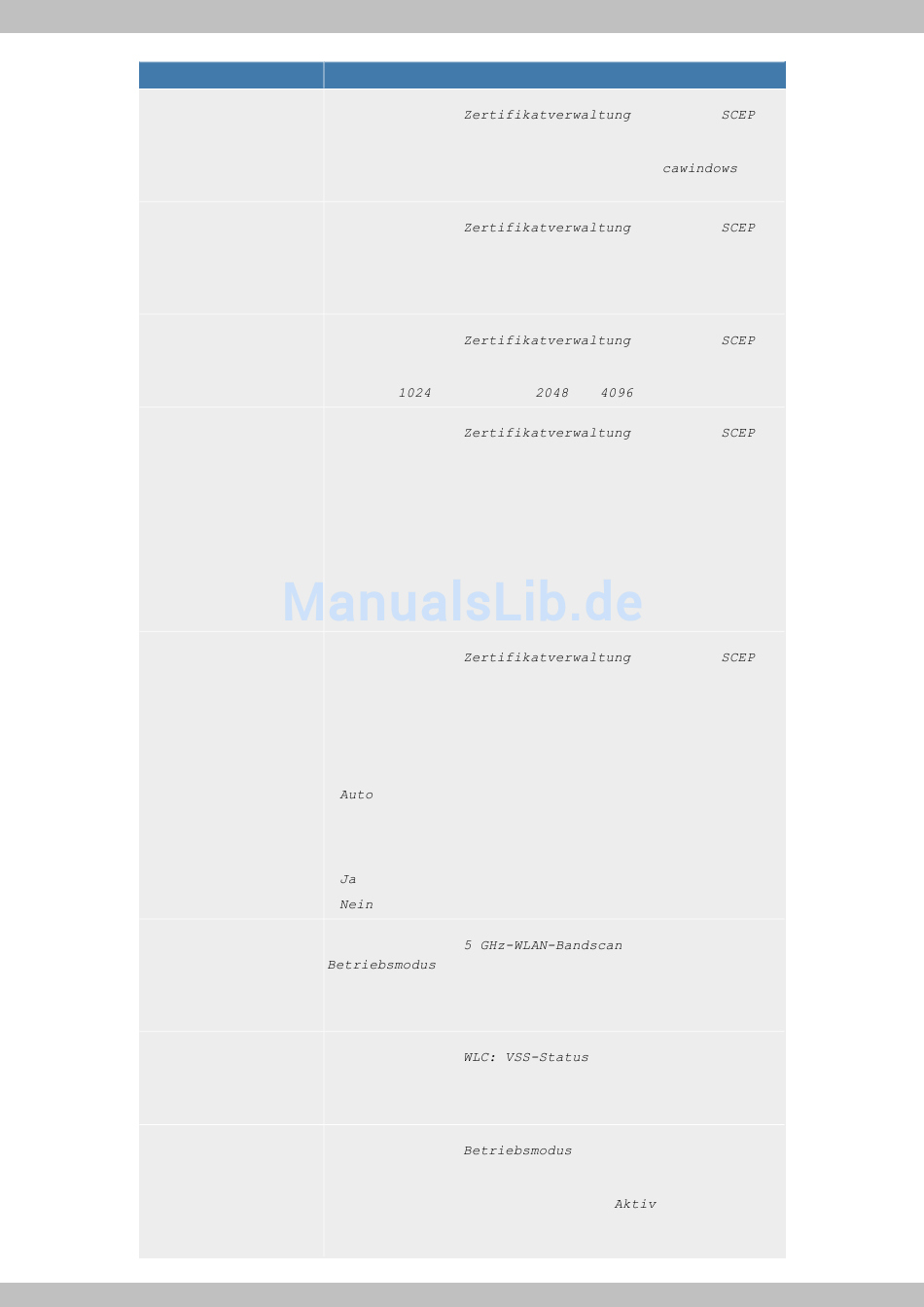 Zertifikatverwaltung SCEP

cawindows

Zertifikatverwaltung SCEP

Zertifikatverwaltung SCEP

1024 2048 4096

Zertifikatverwaltung SCEP

ManualsLib.de

Zertifikatverwaltung SCEP

Auto

Ja

Nein

5 GHz-WLAN-Bandscan

Betriebsmodus

WLC: VSS-Status

Betriebsmodus

Aktiv